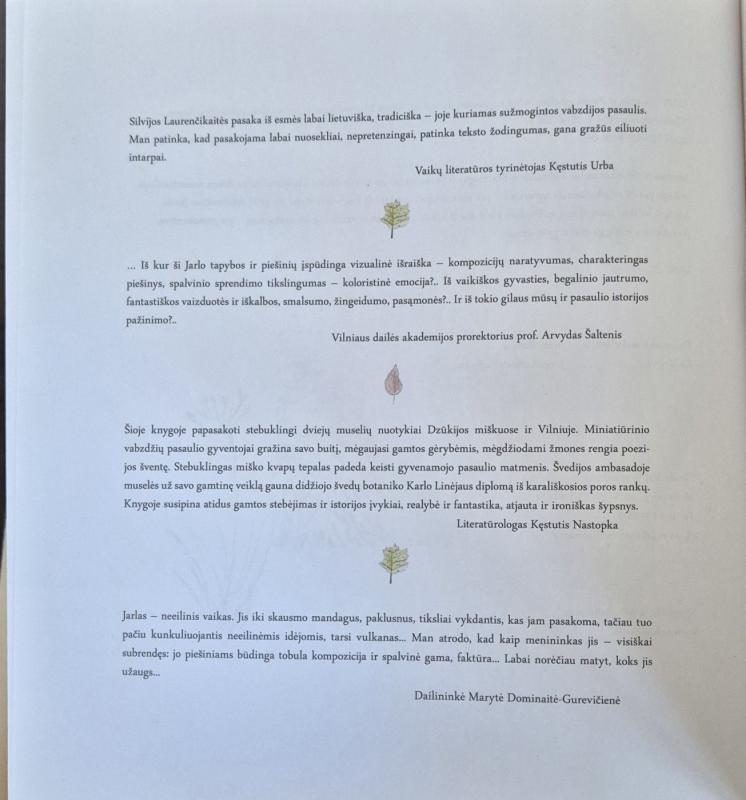 Silvijos Laurenčikaitės pasaka iš esmės labai lietuviška, tradiciška – joje kuriamas sužmogintos vabzdijos pasaulis. Man patinka, kad pasakojama labai nuosekliai, nepretenzingai, patinka teksto žodingumas, gana gražūs eiliuoti intarpai.

Vaikų literatūros tyrinėtojas Kęstutis Urba

... Iš kur ši Jarlo tapybos ir piešinių įspūdinga vizualinė išraiška – kompozicijų naratyvumas, charakteringas piešinys, spalvinio sprendimo tikslingumas – koloristinė emocija?.. Iš vaikiškos gyvasties, begalinio jautrumo, fantastiškos vaizduotės ir iškalbos, smalsumo, žingeidumo, pasąmonės?.. Ir iš tokio gilaus mūsų ir pasaulio istorijos pažinimo?..

Vilniaus dailės akademijos prorektorius prof. Arvydas Šaltenis

Šioje knygoje papasakoti stebuklingi dviejų muselių nuotykiai Dzūkijos miškuose ir Vilniuje. Miniatiūrinio vabzdžių pasaulio gyventojai gražina savo buitį, mėgaujasi gamtos gėrybėmis, mėgdžiodami žmones rengia poezijos šventę. Stebuklingas miško kvapų tepalas padeda keisti gyvenamojo pasaulio matmenis. Švedijos ambasadoje muselės už savo gamtinę veiklą gauna didžiojo švedų botaniko Karlo Linėjaus diplomą iš karališkosios poros rankų. Knygoje susipina atidus gamtos stebėjimas ir istorijos įvykiai, realybė ir fantastika, atjauta ir ironiškas šypsnys.

Literatūrologas Kęstutis Nastopka

Jarlas – neeilinis vaikas. Jis iki skausmo mandagus, paklusnus, tiksliai vykdantis, kas jam pasakoma, tačiau tuo pačiu kunkuliuojantis neeilinėmis idėjomis, tarsi vulkanas... Man atrodo, kad kaip menininkas jis – visiškai subrendęs: jo piešiniams būdinga tobula kompozicija ir spalvinė gama, faktūra... Labai norėčiau matyt, koks jis užaugs...

Dailininkė Marytė Dominaitė-Gurevičienė